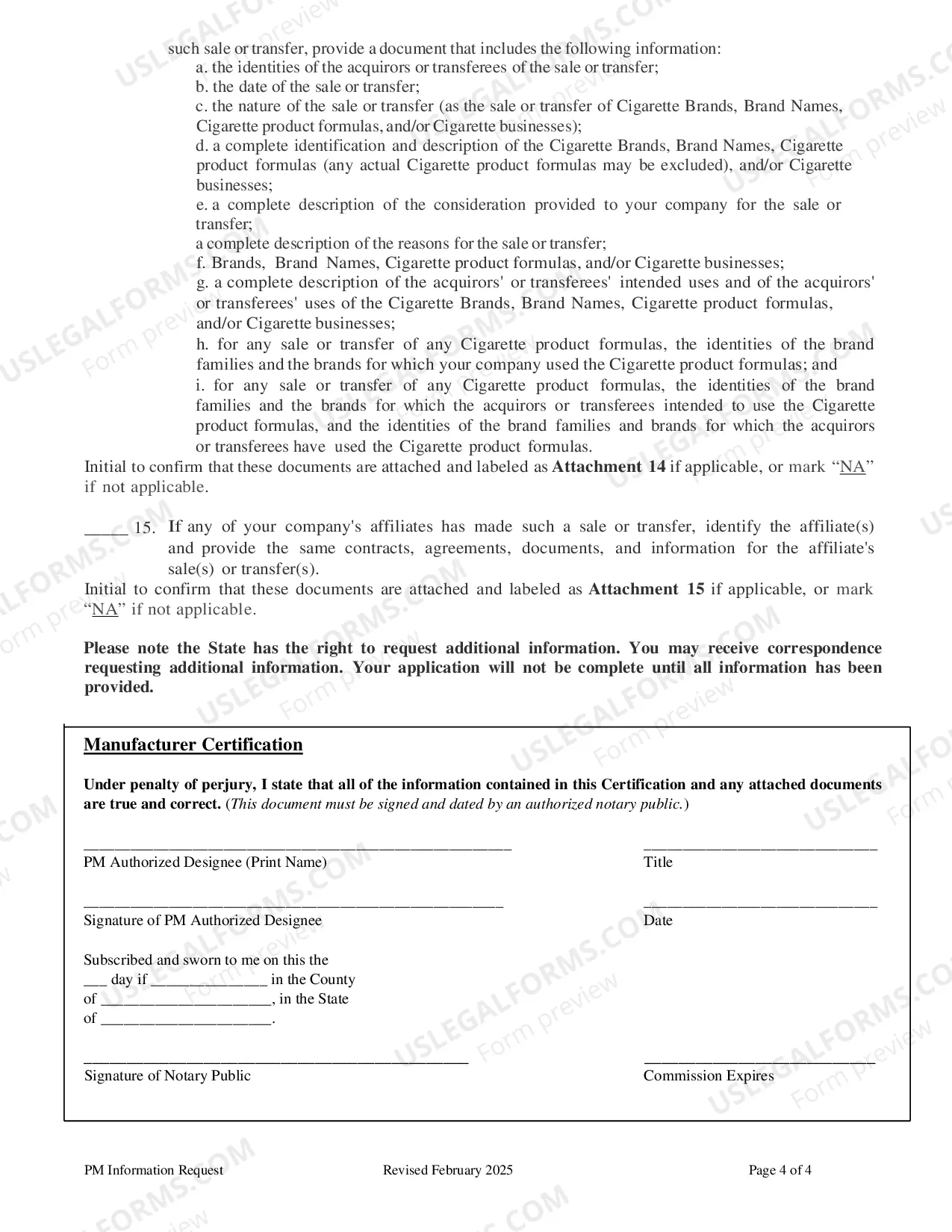 such sale or transfer, provide a document that includes the following information:
a. the identities of the acquirors or transferees of the sale or transfer;
b. the date of the sale or transfer;
c. the nature of the sale or transfer (as the sale or transfer of Cigarette Brands, Brand Names, Cigarette product formulas, and/or Cigarette businesses);
d. a complete identification and description of the Cigarette Brands, Brand Names, Cigarette product formulas (any actual Cigarette product formulas may be excluded), and/or Cigarette businesses;
e. a complete description of the consideration provided to your company for the sale or transfer;
a complete description of the reasons for the sale or transfer;
f. Brands, Brand Names, Cigarette product formulas, and/or Cigarette businesses;
g. a complete description of the acquirors' or transferees' intended uses and of the acquirors' or transferees' uses of the Cigarette Brands, Brand Names, Cigarette product formulas, and/or Cigarette businesses;
h. for any sale or transfer of any Cigarette product formulas, the identities of the brand families and the brands for which your company used the Cigarette product formulas; and
i. for any sale or transfer of any Cigarette product formulas, the identities of the brand families and the brands for which the acquirors or transferees intended to use the Cigarette product formulas, and the identities of the brand families and brands for which the acquirors or transferees have used the Cigarette product formulas.
Initial to confirm that these documents are attached and labeled as Attachment 14 if applicable, or mark "NA" if not applicable.

____ 15. If any of your company's affiliates has made such a sale or transfer, identify the affiliate(s) and provide the same contracts, agreements, documents, and information for the affiliate's sale(s) or transfer(s).
Initial to confirm that these documents are attached and labeled as Attachment 15 if applicable, or mark "NA" if not applicable.

Please note the State has the right to request additional information. You may receive correspondence requesting additional information. Your application will not be complete until all information has been provided.

Manufacturer Certification

Under penalty of perjury, I state that all of the information contained in this Certification and any attached documents are true and correct. (This document must be signed and dated by an authorized notary public.)

____
PM Authorized Designee (Print Name)

____
Title

____
Signature of PM Authorized Designee

____
Date

Subscribed and sworn to me on this the
____ day if ____ in the County
of ____, in the State
of ____.

____
Signature of Notary Public

____
Commission Expires

PM Information Request Revised February 2025 Page 4 of 4

USLEGALFORMS.COM Form preview